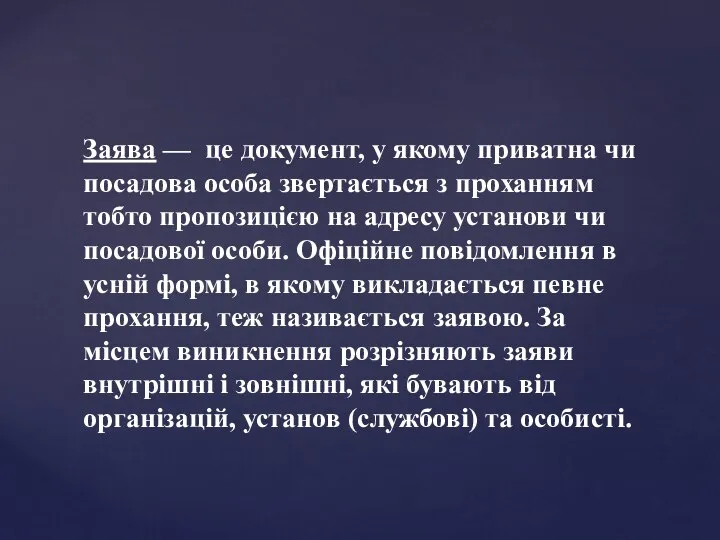 Заява — це документ, у якому приватна чи посадова особа звертається з проханням тобто пропозицією на адресу установи чи посадової особи. Офіційне повідомлення в усній формі, в якому викладається певне прохання, теж називається заявою. За місцем виникнення розрізняють заяви внутрішні і зовнішні, які бувають від організацій, установ (службові) та особисті.